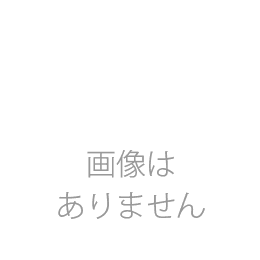 画像は
ありません